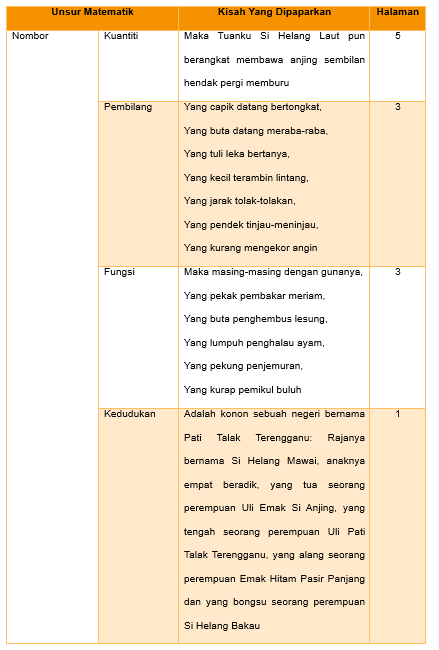 | Unsur Matematik | | Kisah Yang Dipaparkan | Halaman |
|---|---|---|---|
| Nombor | Kuantiti | Maka Tuanku Si Helang Laut pun berangkat membawa anjing sembilan hendak pergi memburu | 5 |
| | Pembilang | Yang capik datang bertongkat, Yang buta datang meraba-raba, Yang tuli leka bertanya, Yang kecil terambin lintang, Yang jarak tolak-tolakan, Yang pendek tinjau-meninjau, Yang kurang mengekor angin | 3 |
| | Fungsi | Maka masing-masing dengan gunanya, Yang pekak pembakar meriam, Yang buta penghembus lesung, Yang lumpuh penghalau ayam, Yang pekung penjemuran, Yang kurap pemikul buluh | 3 |
| | Kedudukan | Adalah konon sebuah negeri bernama Pati Talak Terengganu: Rajanya bernama Si Helang Mawai, anaknya empat beradik, yang tua seorang perempuan Uli Emak Si Anjing, yang tengah seorang perempuan Uli Pati Talak Terengganu, yang alang seorang perempuan Emak Hitam Pasir Panjang dan yang bongsu seorang perempuan Si Helang Bakau | 1 |